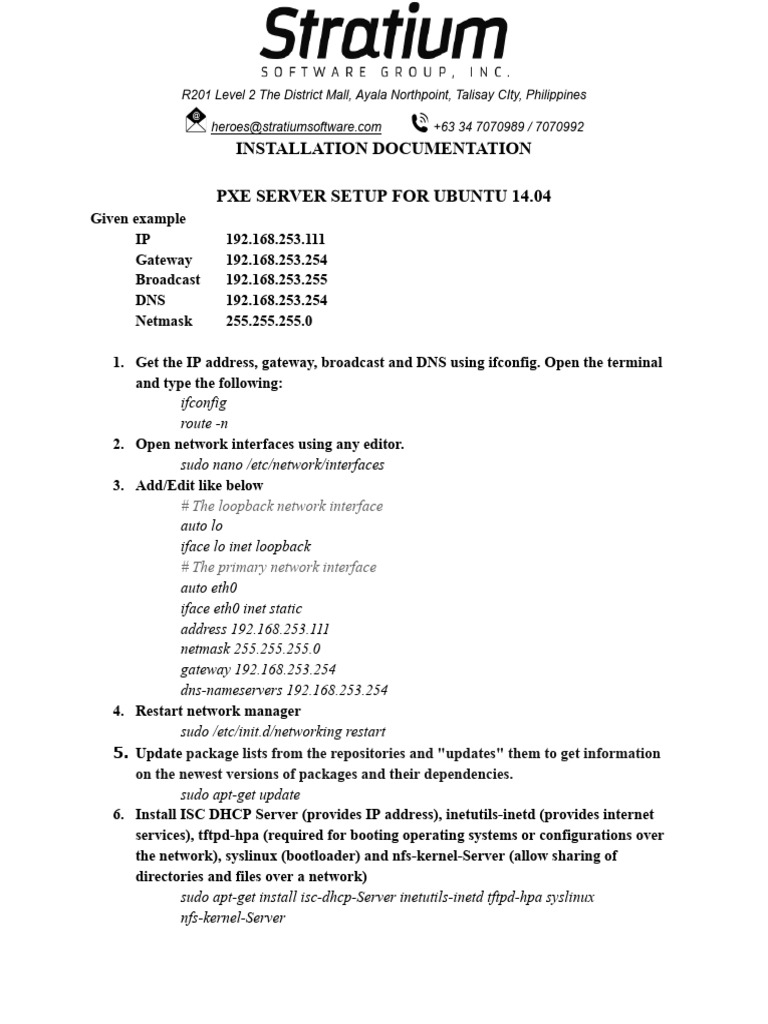 Stratium
SOFTWARE GROUP, INC.

R201 Level 2 The District Mall, Ayala Northpoint, Talisay CIty, Philippines

heroes@stratiumsoftware.com +63 34 7070989 / 7070992

INSTALLATION DOCUMENTATION

PXE SERVER SETUP FOR UBUNTU 14.04

Given example

| IP | 192.168.253.111 |
|---|---|
| Gateway | 192.168.253.254 |
| Broadcast | 192.168.253.255 |
| DNS | 192.168.253.254 |
| Netmask | 255.255.255.0 |

1. Get the IP address, gateway, broadcast and DNS using ifconfig. Open the terminal and type the following:
ifconfig
route -n
2. Open network interfaces using any editor.
sudo nano /etc/network/interfaces
3. Add/Edit like below
# The loopback network interface
auto lo
iface lo inet loopback
# The primary network interface
auto eth0
iface eth0 inet static
address 192.168.253.111
netmask 255.255.255.0
gateway 192.168.253.254
dns-nameservers 192.168.253.254
4. Restart network manager
sudo /etc/init.d/networking restart
5. Update package lists from the repositories and "updates" them to get information on the newest versions of packages and their dependencies.
sudo apt-get update
6. Install ISC DHCP Server (provides IP address), inetutils-inetd (provides internet services), tftpd-hpa (required for booting operating systems or configurations over the network), syslinux (bootloader) and nfs-kernel-Server (allow sharing of directories and files over a network)
sudo apt-get install isc-dhcp-Server inetutils-inetd tftpd-hpa syslinux nfs-kernel-Server